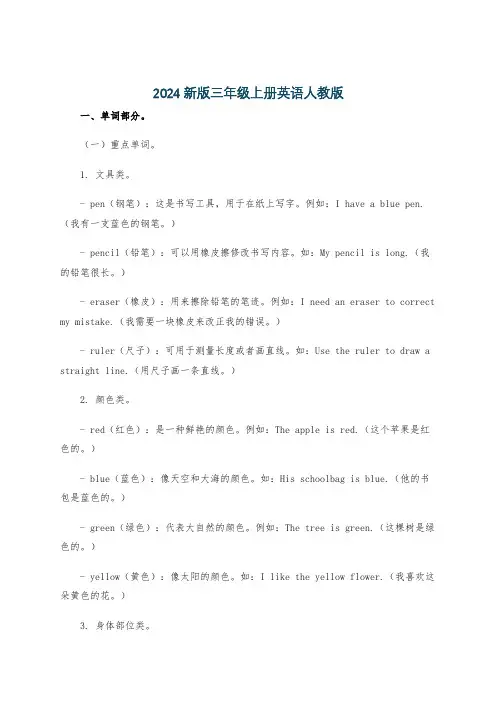 2024新版三年级上册英语人教版

一、单词部分。

（一）重点单词。

1. 文具类。

- pen（钢笔）：这是书写工具，用于在纸上写字。例如：I have a blue pen.（我有一支蓝色的钢笔。）

- pencil（铅笔）：可以用橡皮擦修改书写内容。如：My pencil is long.（我的铅笔很长。）

- eraser（橡皮）：用来擦除铅笔的笔迹。例如：I need an eraser to correct my mistake.（我需要一块橡皮来改正我的错误。）

- ruler（尺子）：可用于测量长度或者画直线。如：Use the ruler to draw a straight line.（用尺子画一条直线。）

2. 颜色类。

- red（红色）：是一种鲜艳的颜色。例如：The apple is red.（这个苹果是红色的。）

- blue（蓝色）：像天空和大海的颜色。如：His schoolbag is blue.（他的书包是蓝色的。）

- green（绿色）：代表大自然的颜色。例如：The tree is green.（这棵树是绿色的。）

- yellow（黄色）：像太阳的颜色。如：I like the yellow flower.（我喜欢这朵黄色的花。）

3. 身体部位类。